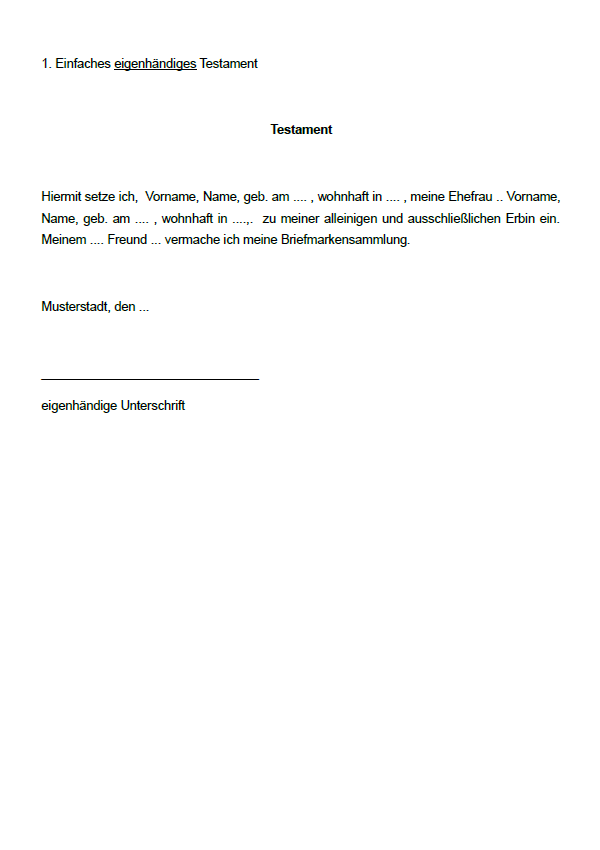 1. Einfaches eigenhändiges Testament

Testament

Hiermit setze ich, Vorname, Name, geb. am .... , wohnhaft in .... , meine Ehefrau .. Vorname, Name, geb. am .... , wohnhaft in ....,. zu meiner alleinigen und ausschließlichen Erbin ein. Meinem .... Freund ... vermache ich meine Briefmarkensammlung.

Musterstadt, den ...

eigenhändige Unterschrift